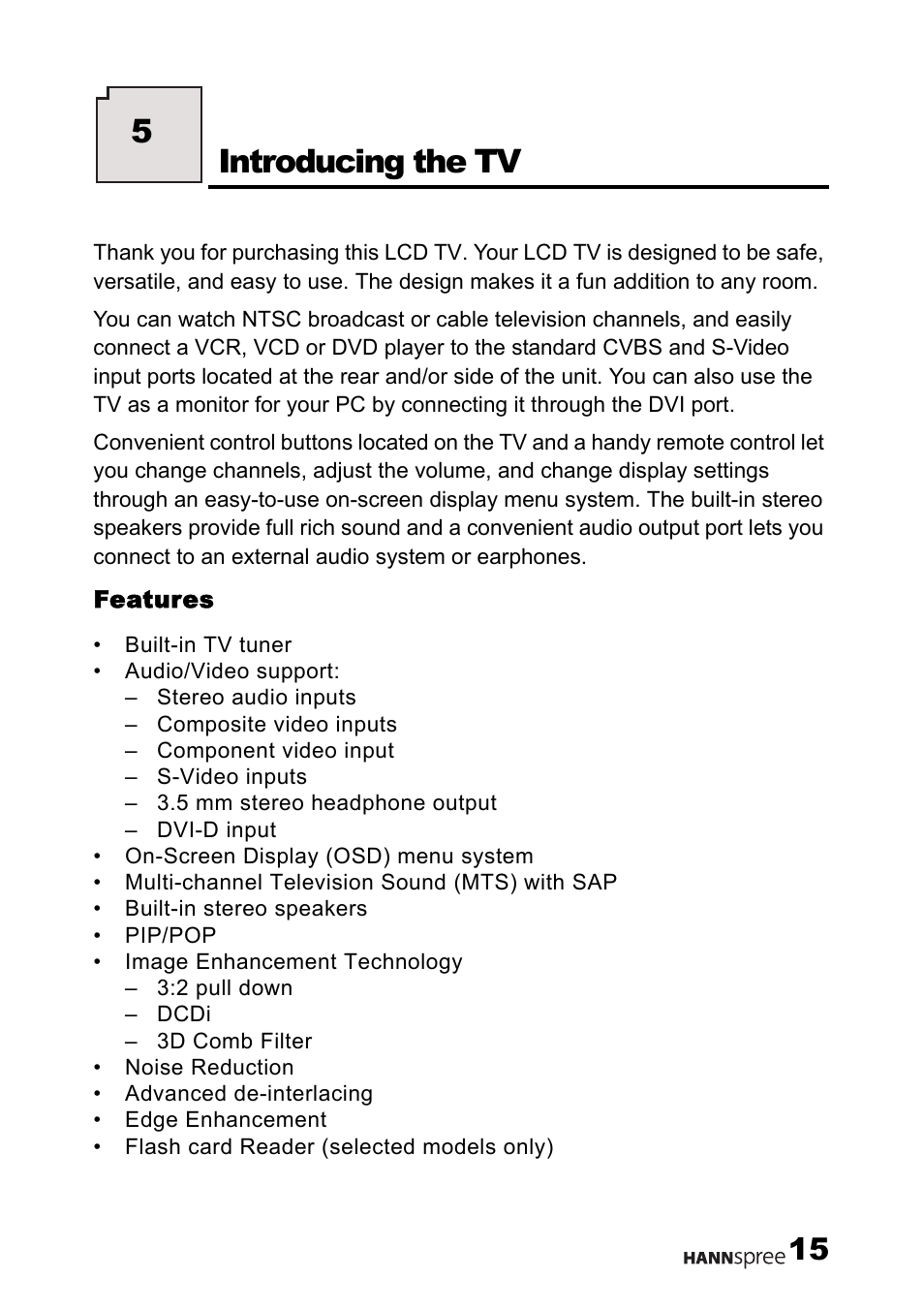 5

Introducing the TV

Thank you for purchasing this LCD TV. Your LCD TV is designed to be safe, versatile, and easy to use. The design makes it a fun addition to any room.

You can watch NTSC broadcast or cable television channels, and easily connect a VCR, VCD or DVD player to the standard CVBS and S-Video input ports located at the rear and/or side of the unit. You can also use the TV as a monitor for your PC by connecting it through the DVI port.

Convenient control buttons located on the TV and a handy remote control let you change channels, adjust the volume, and change display settings through an easy-to-use on-screen display menu system. The built-in stereo speakers provide full rich sound and a convenient audio output port lets you connect to an external audio system or earphones.

Features

• Built-in TV tuner
• Audio/Video support:
– Stereo audio inputs
– Composite video inputs
– Component video input
– S-Video inputs
– 3.5 mm stereo headphone output
– DVI-D input
• On-Screen Display (OSD) menu system
• Multi-channel Television Sound (MTS) with SAP
• Built-in stereo speakers
• PIP/POP
• Image Enhancement Technology
– 3:2 pull down
– DCDi
– 3D Comb Filter
• Noise Reduction
• Advanced de-interlacing
• Edge Enhancement
• Flash card Reader (selected models only)

HANNspree 15